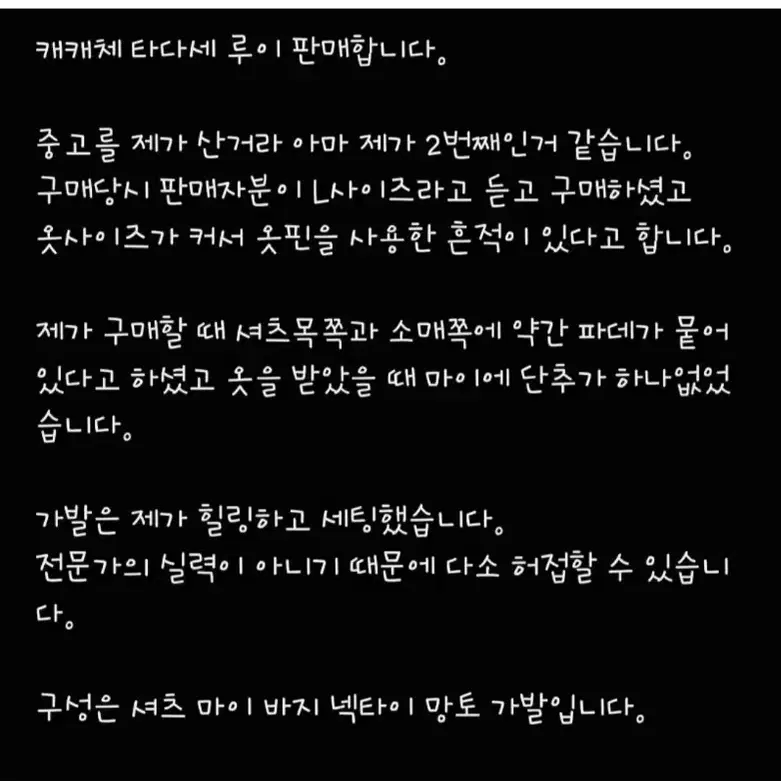 캐캐체 타다세 루이 판매합니다.

중고를 제가 산거라 아마 제가 2번째인거 같습니다.
구매당시 판매자분이 L사이즈라고 듣고 구매하셨고
옷사이즈가 커서 옷핀을 사용한 흔적이 있다고 합니다.

제가 구매할 때 셔츠목쪽과 소매쪽에 약간 파데가 묻어 있다고 하셨고 옷을 받았을 때 마이에 단추가 하나없었습니다.

가발은 제가 힐링하고 세팅했습니다.
전문가의 실력이 아니기 때문에 다소 허접할 수 있습니다.

구성은 셔츠 마이 바지 넥타이 망토 가발입니다.